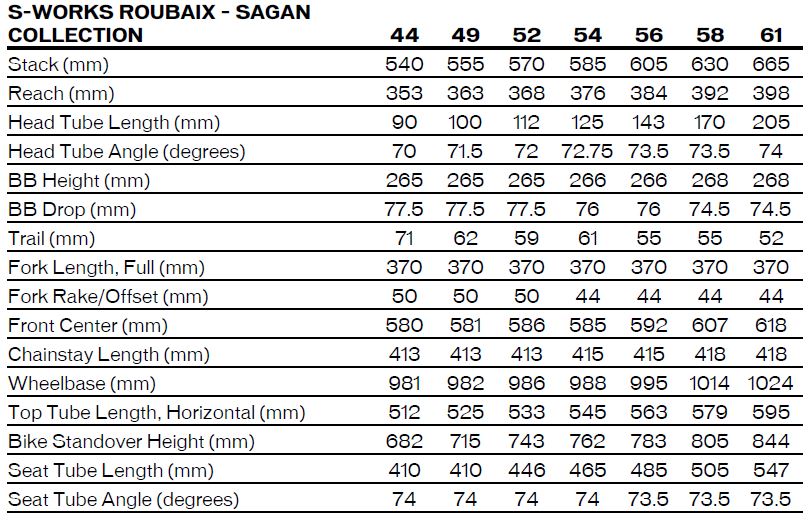 | S-WORKS ROUBAIX - SAGAN COLLECTION | 44 | 49 | 52 | 54 | 56 | 58 | 61 |
|---|---|---|---|---|---|---|---|
| Stack (mm) | 540 | 555 | 570 | 585 | 605 | 630 | 665 |
| Reach (mm) | 353 | 363 | 368 | 376 | 384 | 392 | 398 |
| Head Tube Length (mm) | 90 | 100 | 112 | 125 | 143 | 170 | 205 |
| Head Tube Angle (degrees) | 70 | 71.5 | 72 | 72.75 | 73.5 | 73.5 | 74 |
| BB Height (mm) | 265 | 265 | 265 | 266 | 266 | 268 | 268 |
| BB Drop (mm) | 77.5 | 77.5 | 77.5 | 76 | 76 | 74.5 | 74.5 |
| Trail (mm) | 71 | 62 | 59 | 61 | 55 | 55 | 52 |
| Fork Length, Full (mm) | 370 | 370 | 370 | 370 | 370 | 370 | 370 |
| Fork Rake/Offset (mm) | 50 | 50 | 50 | 44 | 44 | 44 | 44 |
| Front Center (mm) | 580 | 581 | 586 | 585 | 592 | 607 | 618 |
| Chainstay Length (mm) | 413 | 413 | 413 | 415 | 415 | 418 | 418 |
| Wheelbase (mm) | 981 | 982 | 986 | 988 | 995 | 1014 | 1024 |
| Top Tube Length, Horizontal (mm) | 512 | 525 | 533 | 545 | 563 | 579 | 595 |
| Bike Standover Height (mm) | 682 | 715 | 743 | 762 | 783 | 805 | 844 |
| Seat Tube Length (mm) | 410 | 410 | 446 | 465 | 485 | 505 | 547 |
| Seat Tube Angle (degrees) | 74 | 74 | 74 | 74 | 73.5 | 73.5 | 73.5 |